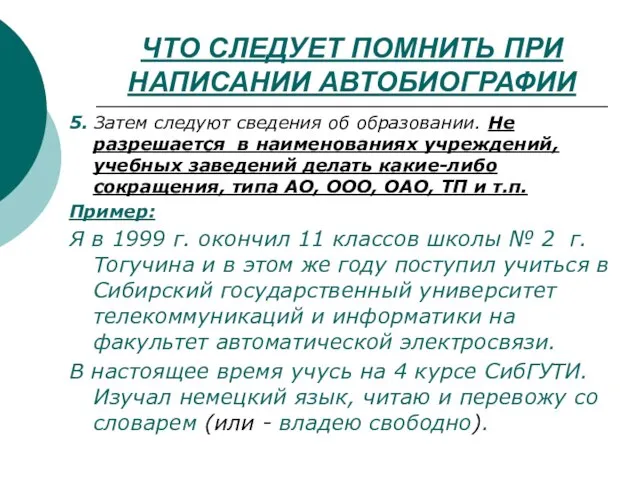 ЧТО СЛЕДУЕТ ПОМНИТЬ ПРИ НАПИСАНИИ АВТОБИОГРАФИИ

5. Затем следуют сведения об образовании. Не разрешается в наименованиях учреждений, учебных заведений делать какие-либо сокращения, типа АО, ООО, ОАО, ТП и т.п.

Пример:

Я в 1999 г. окончил 11 классов школы № 2 г. Тогучина и в этом же году поступил учиться в Сибирский государственный университет телекоммуникаций и информатики на факультет автоматической электросвязи.

В настоящее время учусь на 4 курсе СибГУТИ. Изучал немецкий язык, читаю и перевожу со словарем (или - владею свободно).